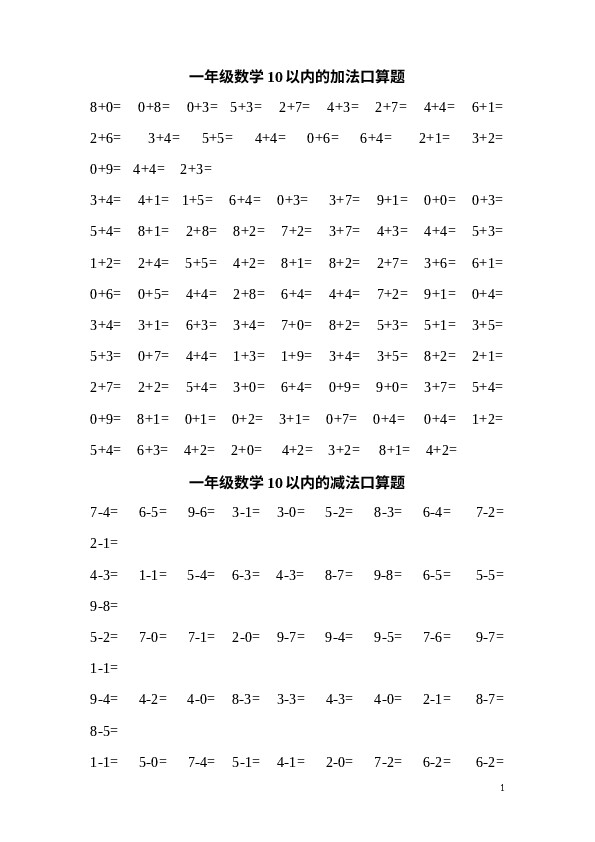 一年级数学 10 以内的加法口算题

8+0=　0+8=　0+3=　5+3=　2+7=　4+3=　2+7=　4+4=　6+1=

2+6=　3+4=　5+5=　4+4=　0+6=　6+4=　2+1=　3+2=

0+9=　4+4=　2+3=

3+4=　4+1=　1+5=　6+4=　0+3=　3+7=　9+1=　0+0=　0+3=

5+4=　8+1=　2+8=　8+2=　7+2=　3+7=　4+3=　4+4=　5+3=

1+2=　2+4=　5+5=　4+2=　8+1=　8+2=　2+7=　3+6=　6+1=

0+6=　0+5=　4+4=　2+8=　6+4=　4+4=　7+2=　9+1=　0+4=

3+4=　3+1=　6+3=　3+4=　7+0=　8+2=　5+3=　5+1=　3+5=

5+3=　0+7=　4+4=　1+3=　1+9=　3+4=　3+5=　8+2=　2+1=

2+7=　2+2=　5+4=　3+0=　6+4=　0+9=　9+0=　3+7=　5+4=

0+9=　8+1=　0+1=　0+2=　3+1=　0+7=　0+4=　0+4=　1+2=

5+4=　6+3=　4+2=　2+0=　4+2=　3+2=　8+1=　4+2=

一年级数学 10 以内的减法口算题

7-4=　6-5=　9-6=　3-1=　3-0=　5-2=　8-3=　6-4=　7-2=

2-1=

4-3=　1-1=　5-4=　6-3=　4-3=　8-7=　9-8=　6-5=　5-5=

9-8=

5-2=　7-0=　7-1=　2-0=　9-7=　9-4=　9-5=　7-6=　9-7=

1-1=

9-4=　4-2=　4-0=　8-3=　3-3=　4-3=　4-0=　2-1=　8-7=

8-5=

1-1=　5-0=　7-4=　5-1=　4-1=　2-0=　7-2=　6-2=　6-2=

1